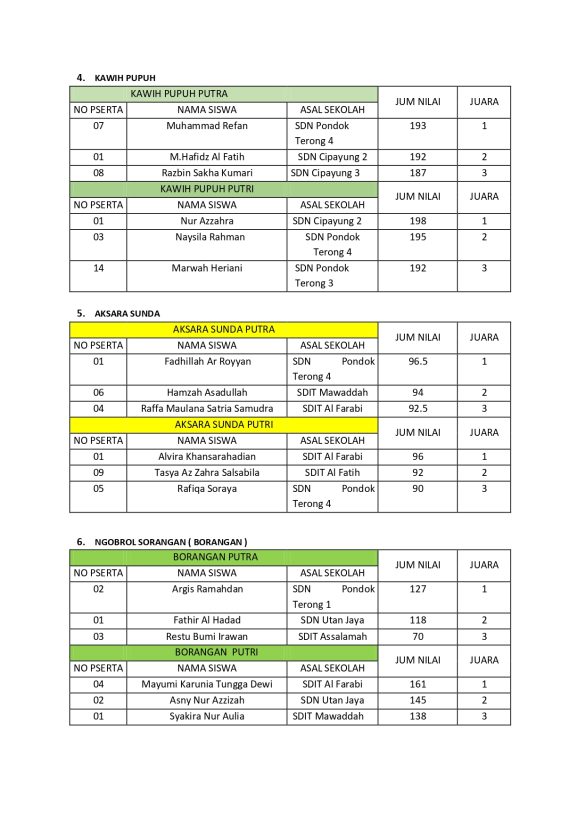 4. KAWIH PUPUH

| KAWIH PUPUH PUTRA | | | JUM NILAI | JUARA |
|---|---|---|---|---|
| NO PSERTA | NAMA SISWA | ASAL SEKOLAH | | |
| 07 | Muhammad Refan | SDN Pondok Terong 4 | 193 | 1 |
| 01 | M.Hafidz Al Fatih | SDN Cipayung 2 | 192 | 2 |
| 08 | Razbin Sakha Kumari | SDN Cipayung 3 | 187 | 3 |
| KAWIH PUPUH PUTRI | | | JUM NILAI | JUARA |
| NO PSERTA | NAMA SISWA | ASAL SEKOLAH | | |
| 01 | Nur Azzahra | SDN Cipayung 2 | 198 | 1 |
| 03 | Naysila Rahman | SDN Pondok Terong 4 | 195 | 2 |
| 14 | Marwah Heriani | SDN Pondok Terong 3 | 192 | 3 |

5. AKSARA SUNDA

| AKSARA SUNDA PUTRA | | | JUM NILAI | JUARA |
|---|---|---|---|---|
| NO PSERTA | NAMA SISWA | ASAL SEKOLAH | | |
| 01 | Fadhillah Ar Royyan | SDN Pondok Terong 4 | 96.5 | 1 |
| 06 | Hamzah Asadullah | SDIT Mawaddah | 94 | 2 |
| 04 | Raffa Maulana Satria Samudra | SDIT Al Farabi | 92.5 | 3 |
| AKSARA SUNDA PUTRI | | | JUM NILAI | JUARA |
| NO PSERTA | NAMA SISWA | ASAL SEKOLAH | | |
| 01 | Alvira Khansarahadian | SDIT Al Farabi | 96 | 1 |
| 09 | Tasya Az Zahra Salsabila | SDIT Al Fatih | 92 | 2 |
| 05 | Rafiqa Soraya | SDN Pondok Terong 4 | 90 | 3 |

6. NGOBROL SORANGAN ( BORANGAN )

| BORANGAN PUTRA | | | JUM NILAI | JUARA |
|---|---|---|---|---|
| NO PSERTA | NAMA SISWA | ASAL SEKOLAH | | |
| 02 | Argis Ramahdan | SDN Pondok Terong 1 | 127 | 1 |
| 01 | Fathir Al Hadad | SDN Utan Jaya | 118 | 2 |
| 03 | Restu Bumi Irawan | SDIT Assalamah | 70 | 3 |
| BORANGAN PUTRI | | | JUM NILAI | JUARA |
| NO PSERTA | NAMA SISWA | ASAL SEKOLAH | | |
| 04 | Mayumi Karunia Tungga Dewi | SDIT Al Farabi | 161 | 1 |
| 02 | Asny Nur Azzizah | SDN Utan Jaya | 145 | 2 |
| 01 | Syakira Nur Aulia | SDIT Mawaddah | 138 | 3 |